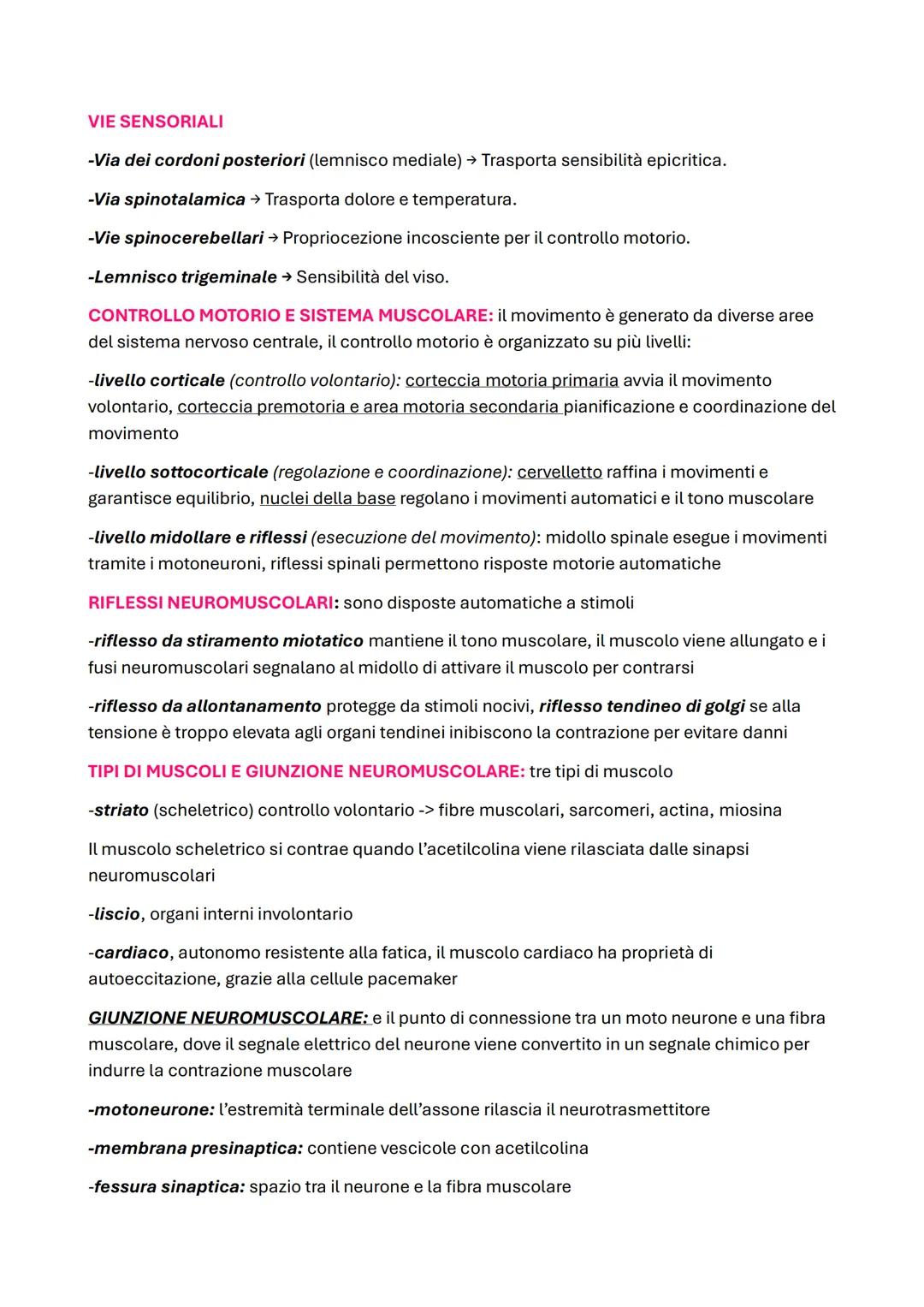 VIE SENSORIALI

-Via dei cordoni posteriori (lemnisco mediale) → Trasporta sensibilità epicritica.

-Via spinotalamica → Trasporta dolore e temperatura.

-Vie spinocerebellari → Propriocezione incosciente per il controllo motorio.

-Lemnisco trigeminale → Sensibilità del viso.

CONTROLLO MOTORIO E SISTEMA MUSCOLARE: il movimento è generato da diverse aree del sistema nervoso centrale, il controllo motorio è organizzato su più livelli:

-livello corticale (controllo volontario): corteccia motoria primaria avvia il movimento volontario, corteccia premotoria e area motoria secondaria pianificazione e coordinazione del movimento

-livello sottocorticale (regolazione e coordinazione): cervelletto raffina i movimenti e garantisce equilibrio, nuclei della base regolano i movimenti automatici e il tono muscolare

-livello midollare e riflessi (esecuzione del movimento): midollo spinale esegue i movimenti tramite i motoneuroni, riflessi spinali permettono risposte motorie automatiche

RIFLESSI NEUROMUSCOLARI: sono disposte automatiche a stimoli

-riflesso da stiramento miotatico mantiene il tono muscolare, il muscolo viene allungato e i fusi neuromuscolari segnalano al midollo di attivare il muscolo per contrarsi

-riflesso da allontanamento protegge da stimoli nocivi, riflesso tendineo di golgi se alla tensione è troppo elevata agli organi tendinei inibiscono la contrazione per evitare danni

TIPI DI MUSCOLI E GIUNZIONE NEUROMUSCOLARE: tre tipi di muscolo

-striato (scheletrico) controllo volontario -> fibre muscolari, sarcomeri, actina, miosina

Il muscolo scheletrico si contrae quando l'acetilcolina viene rilasciata dalle sinapsi neuromuscolari

-liscio, organi interni involontario

-cardiaco, autonomo resistente alla fatica, il muscolo cardiaco ha proprietà di autoeccitazione, grazie alla cellule pacemaker

GIUNZIONE NEUROMUSCOLARE: e il punto di connessione tra un moto neurone e una fibra muscolare, dove il segnale elettrico del neurone viene convertito in un segnale chimico per indurre la contrazione muscolare

-motoneurone: l'estremità terminale dell'assone rilascia il neurotrasmettitore

-membrana presinaptica: contiene vescicole con acetilcolina

-fessura sinaptica: spazio tra il neurone e la fibra muscolare